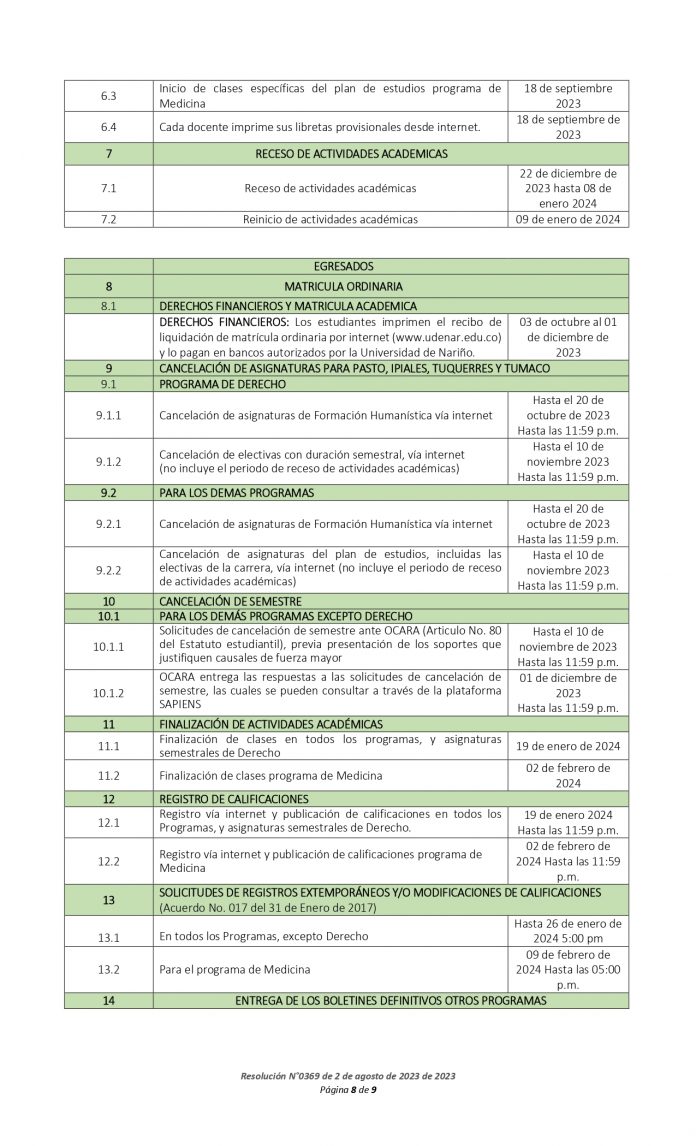 | 6.3 | Inicio de clases específicas del plan de estudios programa de Medicina | 18 de septiembre 2023 |
|---|---|---|
| 6.4 | Cada docente imprime sus libretas provisionales desde internet. | 18 de septiembre de 2023 |
| 7 | RECESO DE ACTIVIDADES ACADEMICAS | |
| 7.1 | Receso de actividades académicas | 22 de diciembre de 2023 hasta 08 de enero 2024 |
| 7.2 | Reinicio de actividades académicas | 09 de enero de 2024 |

| | EGRESADOS | |
|---|---|---|
| 8 | MATRICULA ORDINARIA | |
| 8.1 | DERECHOS FINANCIEROS Y MATRICULA ACADEMICA | |
| | DERECHOS FINANCIEROS: Los estudiantes imprimen el recibo de liquidación de matrícula ordinaria por internet (www.udenar.edu.co) y lo pagan en bancos autorizados por la Universidad de Nariño. | 03 de octubre al 01 de diciembre de 2023 |
| 9 | CANCELACIÓN DE ASIGNATURAS PARA PASTO, IPIALES, TUQUERRES Y TUMACO | |
| 9.1 | PROGRAMA DE DERECHO | |
| 9.1.1 | Cancelación de asignaturas de Formación Humanística vía internet | Hasta el 20 de octubre de 2023 Hasta las 11:59 p.m. |
| 9.1.2 | Cancelación de electivas con duración semestral, vía internet (no incluye el periodo de receso de actividades académicas) | Hasta el 10 de noviembre 2023 Hasta las 11:59 p.m. |
| 9.2 | PARA LOS DEMAS PROGRAMAS | |
| 9.2.1 | Cancelación de asignaturas de Formación Humanística vía internet | Hasta el 20 de octubre de 2023 Hasta las 11:59 p.m. |
| 9.2.2 | Cancelación de asignaturas del plan de estudios, incluidas las electivas de la carrera, vía internet (no incluye el periodo de receso de actividades académicas) | Hasta el 10 de noviembre 2023 Hasta las 11:59 p.m. |
| 10 | CANCELACIÓN DE SEMESTRE | |
| 10.1 | PARA LOS DEMÁS PROGRAMAS EXCEPTO DERECHO | |
| 10.1.1 | Solicitudes de cancelación de semestre ante OCARA (Articulo No. 80 del Estatuto estudiantil), previa presentación de los soportes que justifiquen causales de fuerza mayor | Hasta el 10 de noviembre de 2023 Hasta las 11:59 p.m. |
| 10.1.2 | OCARA entrega las respuestas a las solicitudes de cancelación de semestre, las cuales se pueden consultar a través de la plataforma SAPIENS | 01 de diciembre de 2023 Hasta las 11:59 p.m. |
| 11 | FINALIZACIÓN DE ACTIVIDADES ACADÉMICAS | |
| 11.1 | Finalización de clases en todos los programas, y asignaturas semestrales de Derecho | 19 de enero de 2024 |
| 11.2 | Finalización de clases programa de Medicina | 02 de febrero de 2024 |
| 12 | REGISTRO DE CALIFICACIONES | |
| 12.1 | Registro vía internet y publicación de calificaciones en todos los Programas, y asignaturas semestrales de Derecho. | 19 de enero 2024 Hasta las 11:59 p.m. |
| 12.2 | Registro vía internet y publicación de calificaciones programa de Medicina | 02 de febrero de 2024 Hasta las 11:59 p.m. |
| 13 | SOLICITUDES DE REGISTROS EXTEMPORÁNEOS Y/O MODIFICACIONES DE CALIFICACIONES (Acuerdo No. 017 del 31 de Enero de 2017) | |
| 13.1 | En todos los Programas, excepto Derecho | Hasta 26 de enero de 2024 5:00 pm |
| 13.2 | Para el programa de Medicina | 09 de febrero de 2024 Hasta las 05:00 p.m. |
| 14 | ENTREGA DE LOS BOLETINES DEFINITIVOS OTROS PROGRAMAS | |

Resolución N°0369 de 2 de agosto de 2023 de 2023
Página 8 de 9